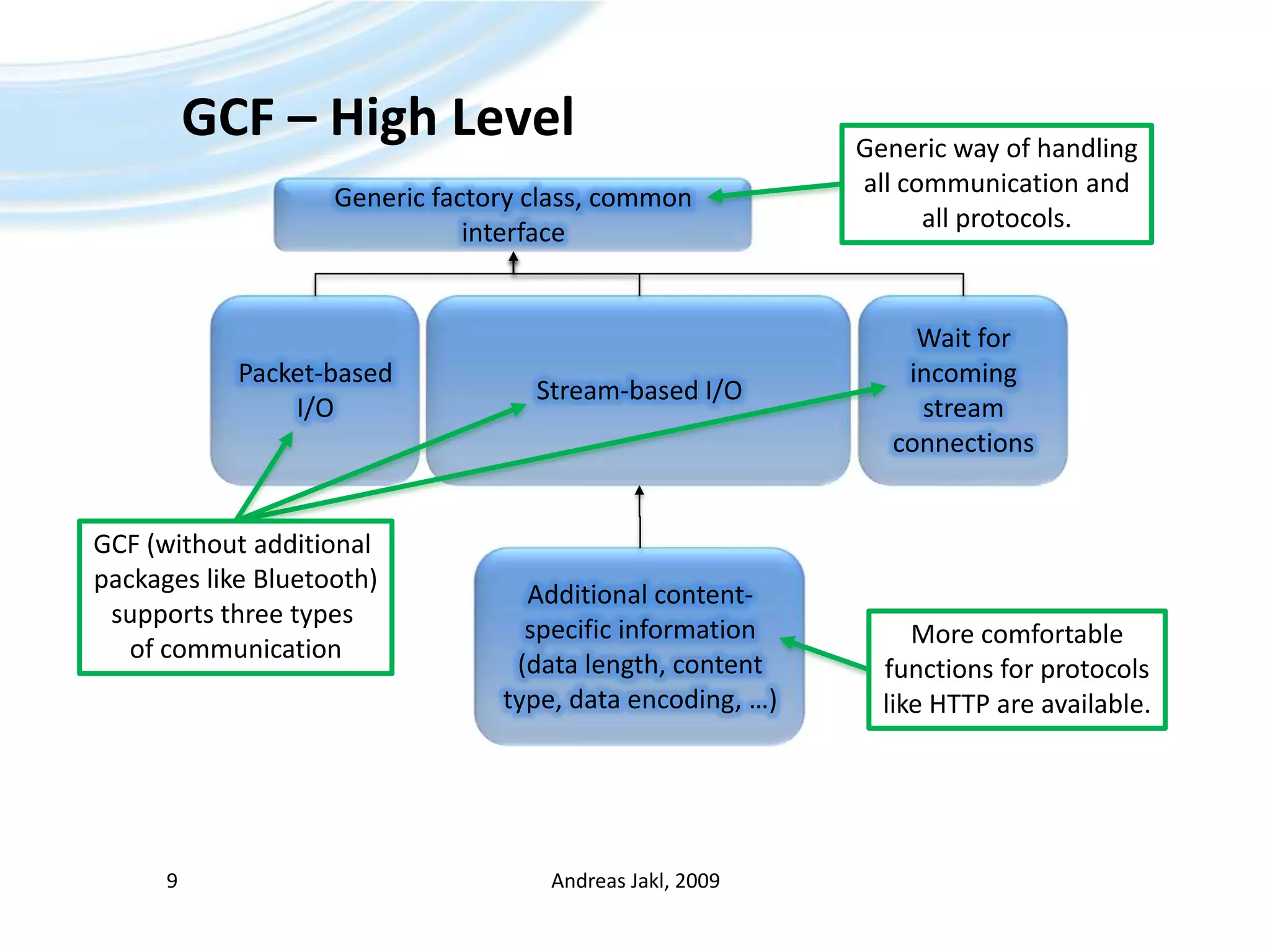 GCF – High Level

Generic way of handling all communication and all protocols.

Generic factory class, common interface

Packet-based I/O

Stream-based I/O

Wait for incoming stream connections

GCF (without additional packages like Bluetooth) supports three types of communication

Additional content-specific information (data length, content type, data encoding, …)

More comfortable functions for protocols like HTTP are available.

9

Andreas Jakl, 2009